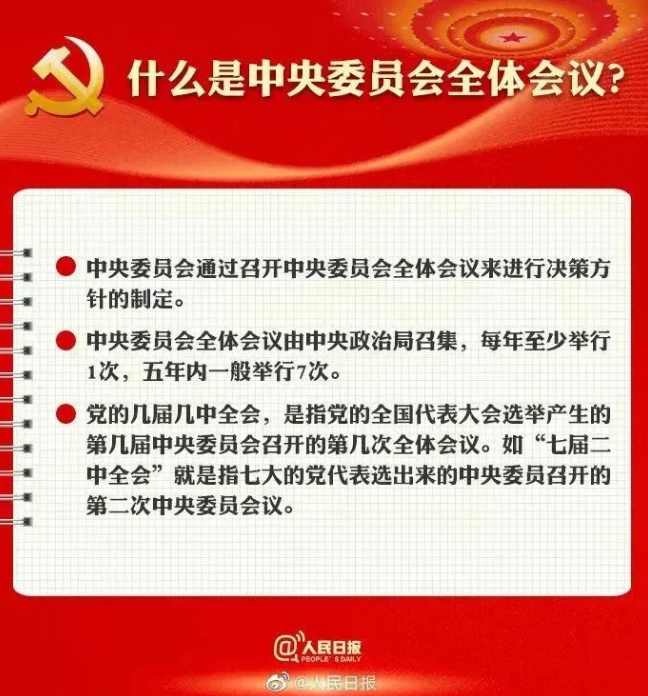 什么是中央委员会全体会议?

• 中央委员会通过召开中央委员会全体会议来进行决策方针的制定。

• 中央委员会全体会议由中央政治局召集，每年至少举行1次，五年内一般举行7次。

• 党的几届几中全会，是指党的全国代表大会选举产生的第几届中央委员会召开的第几次全体会议。如“七届二中全会”就是指七大的党代表选出来的中央委员召开的第二次中央委员会议。

@人民日报
PEOPLE'S DAILY

@人民日报